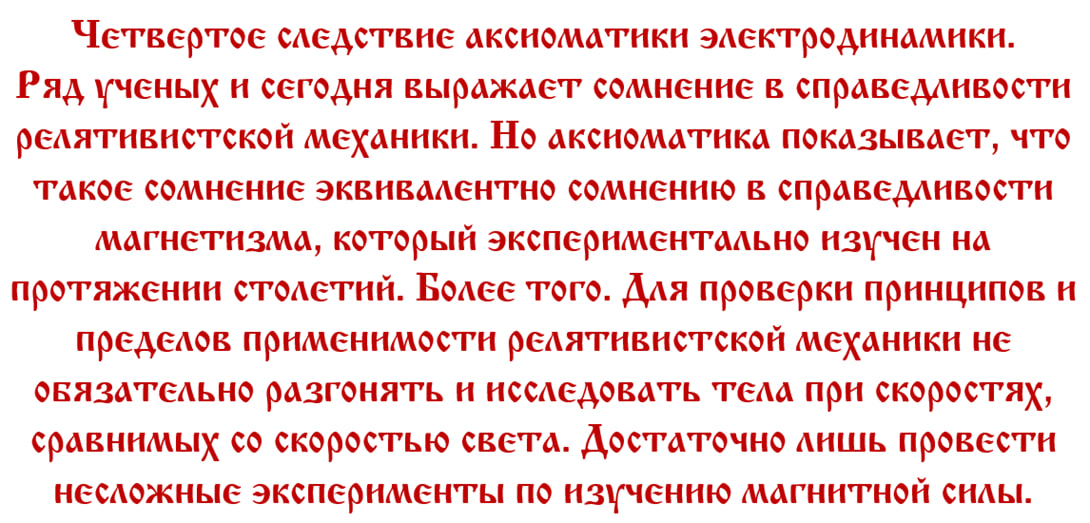 Четвертое следствие аксиоматики электродинамики. Ряд ученых и сегодня выражает сомнение в справедливости релятивистской механики. Но аксиоматика показывает, что такое сомнение эквивалентно сомнению в справедливости магнетизма, который экспериментально изучен на протяжении столетий. Более того. Для проверки принципов и пределов применимости релятивистской механики не обязательно разгонять и исследовать тела при скоростях, сравнимых со скоростью света. Достаточно лишь провести несложные эксперименты по изучению магнитной силы.